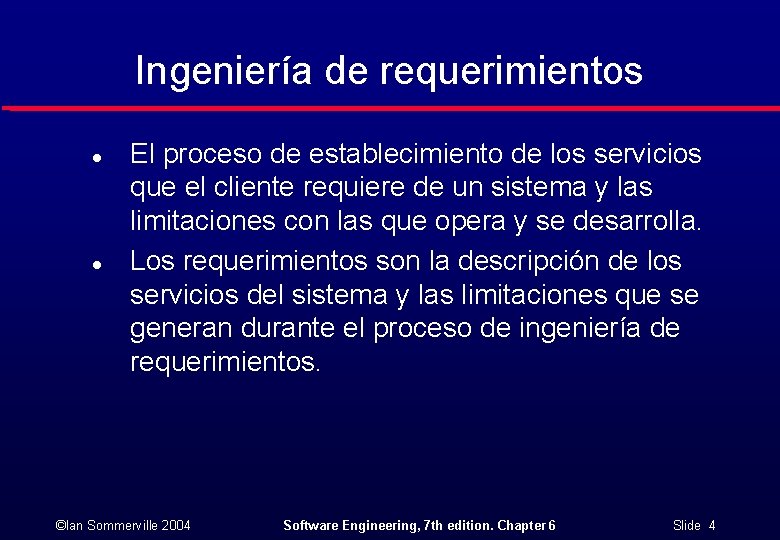 Ingeniería de requerimientos

• El proceso de establecimiento de los servicios que el cliente requiere de un sistema y las limitaciones con las que opera y se desarrolla.
• Los requerimientos son la descripción de los servicios del sistema y las limitaciones que se generan durante el proceso de ingeniería de requerimientos.

©Ian Sommerville 2004 Software Engineering, 7th edition. Chapter 6 Slide 4